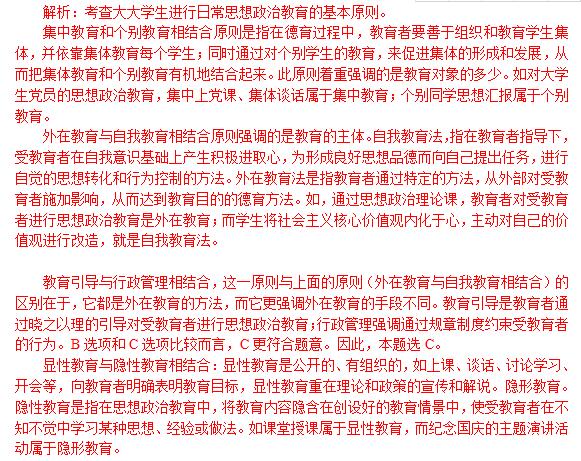 解析：考查大大学生进行日常思想政治教育的基本原则。

集中教育和个别教育相结合原则是指在德育过程中，教育者要善于组织和教育学生集体，并依靠集体教育每个学生；同时通过对个别学生的教育，来促进集体的形成和发展，从而把集体教育和个别教育有机地结合起来。此原则着重强调的是教育对象的多少。如对大学生党员的思想政治教育，集中上党课、集体谈话属于集中教育；个别同学思想汇报属于个别教育。

外在教育与自我教育相结合原则强调的是教育的主体。自我教育法，指在教育者指导下，受教育者在自我意识基础上产生积极进取心，为形成良好思想品德而向自己提出任务，进行自觉的思想转化和行为控制的方法。外在教育法是指教育者通过特定的方法，从外部对受教育者施加影响，从而达到教育目的的德育方法。如，通过思想政治理论课，教育者对受教育者进行思想政治教育是外在教育；而学生将社会主义核心价值观内化于心，主动对自己的价值观进行改造，就是自我教育法。

教育引导与行政管理相结合，这一原则与上面的原则（外在教育与自我教育相结合）的区别在于，它都是外在教育的方法，而它更强调外在教育的手段不同。教育引导是教育者通过晓之以理的引导对受教育者进行思想政治教育；行政管理强调通过规章制度约束受教育者的行为。B 选项和 C 选项比较而言，C 更符合题意。因此，本题选 C。

显性教育与隐性教育相结合：显性教育是公开的、有组织的，如上课、谈话、讨论学习、开会等，向教育者明确表明教育目标，显性教育重在理论和政策的宣传和解说。隐形教育。隐性教育是指在思想政治教育中，将教育内容隐含在创设好的教育情景中，使受教育者在不知不觉中学习某种思想、经验或做法。如课堂授课属于显性教育，而纪念国庆的主题演讲活动属于隐形教育。